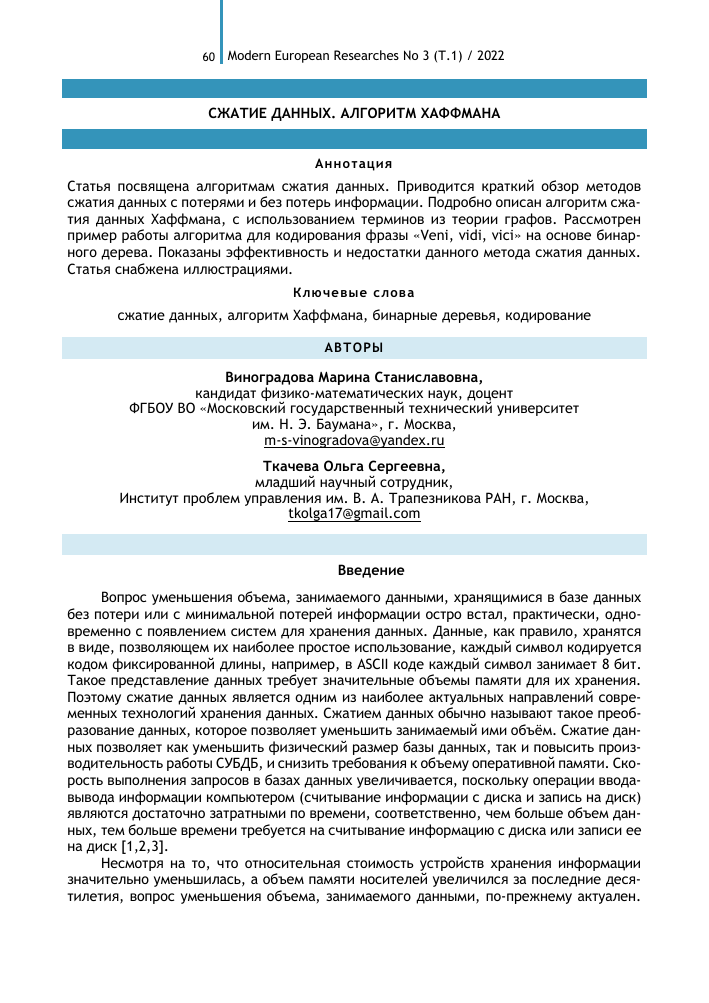 60 Modern European Researches No 3 (T.1) / 2022

СЖАТИЕ ДАННЫХ. АЛГОРИТМ ХАФФМАНА

Аннотация

Статья посвящена алгоритмам сжатия данных. Приводится краткий обзор методов сжатия данных с потерями и без потерь информации. Подробно описан алгоритм сжатия данных Хаффмана, с использованием терминов из теории графов. Рассмотрен пример работы алгоритма для кодирования фразы «Veni, vidi, vici» на основе бинарного дерева. Показаны эффективность и недостатки данного метода сжатия данных. Статья снабжена иллюстрациями.

Ключевые слова

сжатие данных, алгоритм Хаффмана, бинарные деревья, кодирование

АВТОРЫ

Виноградова Марина Станиславовна,
кандидат физико-математических наук, доцент
ФГБОУ ВО «Московский государственный технический университет им. Н. Э. Баумана», г. Москва,
m-s-vinogradova@yandex.ru

Ткачева Ольга Сергеевна,
младший научный сотрудник,
Институт проблем управления им. В. А. Трапезникова РАН, г. Москва,
tkolga17@gmail.com

Введение

Вопрос уменьшения объема, занимаемого данными, хранящимися в базе данных без потери или с минимальной потерей информации остро встал, практически, одновременно с появлением систем для хранения данных. Данные, как правило, хранятся в виде, позволяющем их наиболее простое использование, каждый символ кодируется кодом фиксированной длины, например, в ASCII коде каждый символ занимает 8 бит. Такое представление данных требует значительные объемы памяти для их хранения. Поэтому сжатие данных является одним из наиболее актуальных направлений современных технологий хранения данных. Сжатием данных обычно называют такое преобразование данных, которое позволяет уменьшить занимаемый ими объём. Сжатие данных позволяет как уменьшить физический размер базы данных, так и повысить производительность работы СУБДБ, и снизить требования к объему оперативной памяти. Скорость выполнения запросов в базах данных увеличивается, поскольку операции ввода-вывода информации компьютером (считывание информации с диска и запись на диск) являются достаточно затратными по времени, соответственно, чем больше объем данных, тем больше времени требуется на считывание информацию с диска или записи ее на диск [1,2,3].

Несмотря на то, что относительная стоимость устройств хранения информации значительно уменьшилась, а объем памяти носителей увеличился за последние десятилетия, вопрос уменьшения объема, занимаемого данными, по-прежнему актуален.